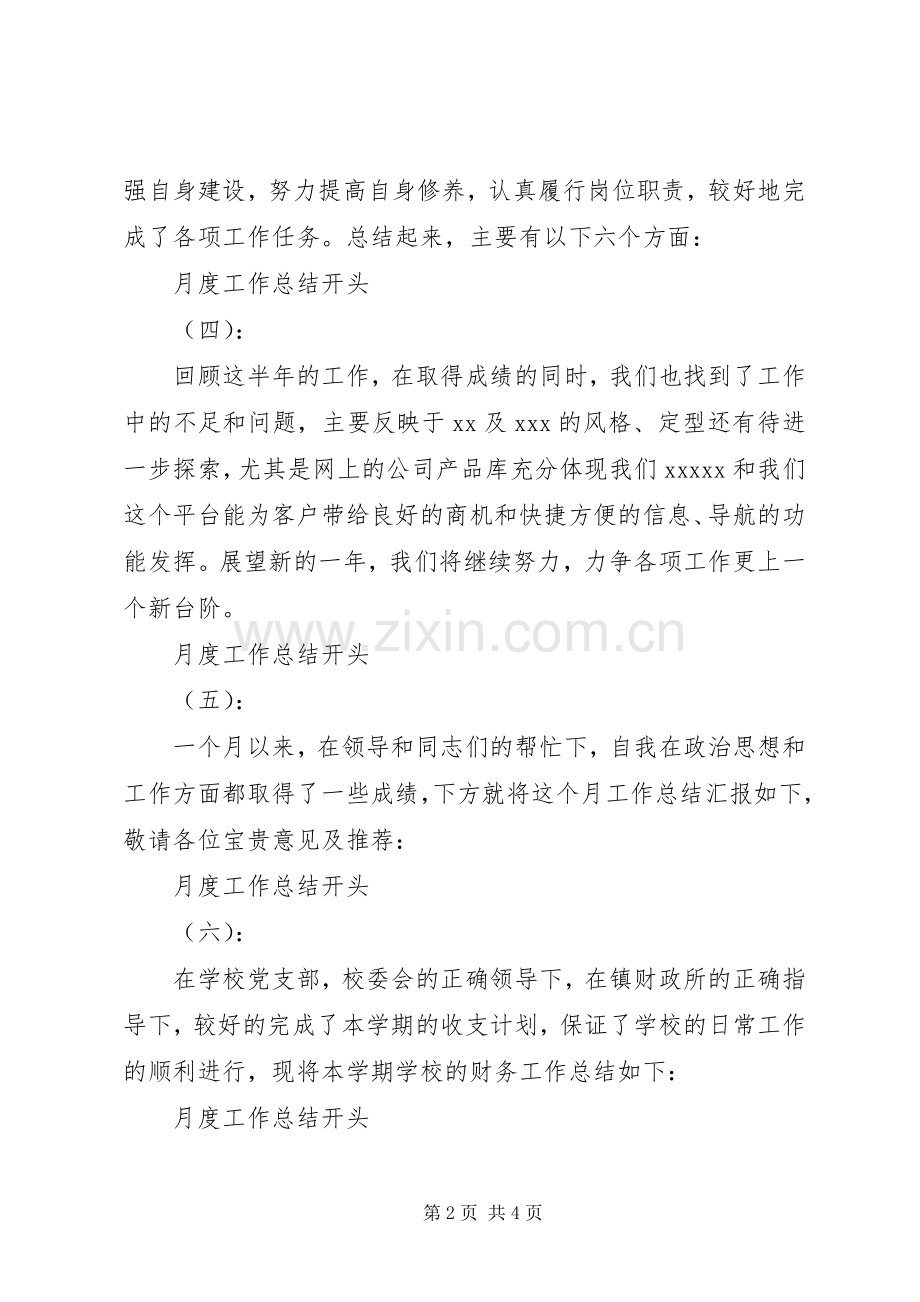 强自身建设，努力提高自身修养，认真履行岗位职责，较好地完成了各项工作任务。总结起来，主要有以下六个方面：

月度工作总结开头

（四）：

回顾这半年的工作，在取得成绩的同时，我们也找到了工作中的不足和问题，主要反映于xx及xxx的风格、定型还有待进一步探索，尤其是网上的公司产品库充分体现我们xxxxx和我们这个平台能为客户带给良好的商机和快捷方便的信息、导航的功能发挥。展望新的一年，我们将继续努力，力争各项工作更上一个新台阶。

月度工作总结开头

（五）：

一个月以来，在领导和同志们的帮忙下，自我在政治思想和工作方面都取得了一些成绩，下方就将这个月工作总结汇报如下，敬请各位宝贵意见及推荐：

月度工作总结开头

（六）：

在学校党支部，校委会的正确领导下，在镇财政所的正确指导下，较好的完成了本学期的收支计划，保证了学校的日常工作的顺利进行，现将本学期学校的财务工作总结如下：

月度工作总结开头

第2页 共4页

www.zixin.com.cn